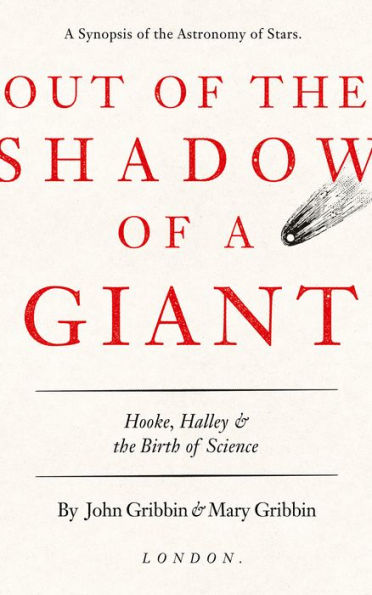 A Synopsis of the Astronomy of Stars.

OUT OF THE SHADOW OF A GIANT

Hooke, Halley & the Birth of Science

By John Gribbin & Mary Gribbin

LONDON.